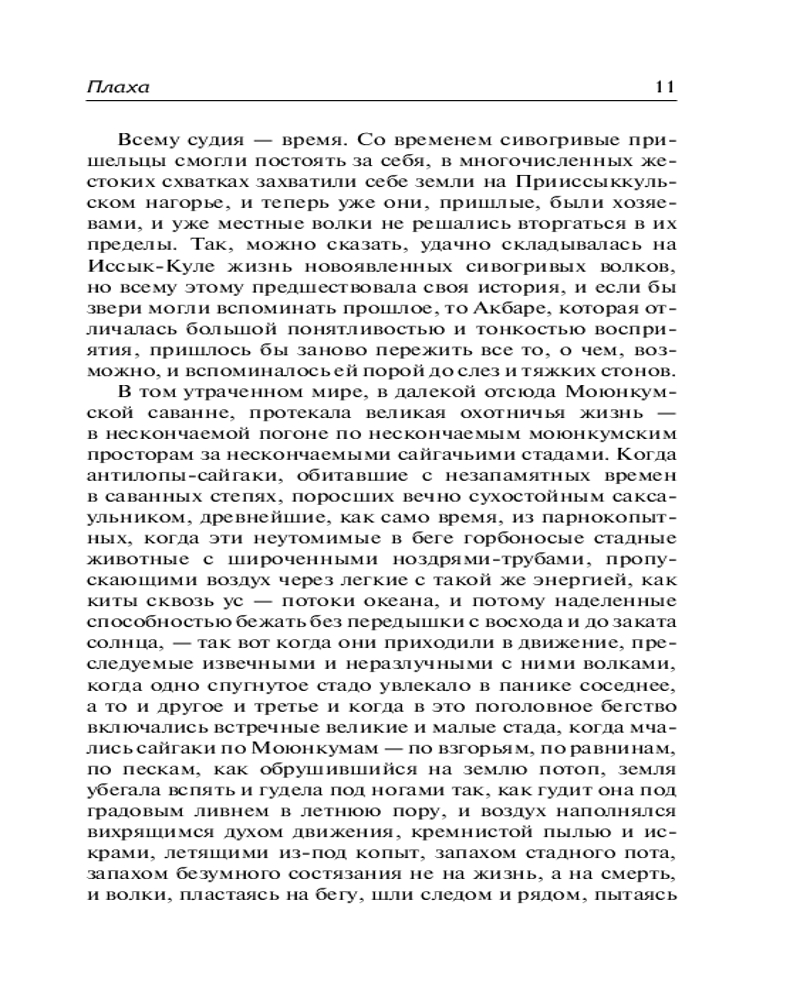 Плаха 11

Всему судия — время. Со временем сивогривые пришельцы смогли постоять за себя, в многочисленных жестоких схватках захватили себе земли на Прииссыккульском нагорье, и теперь уже они, пришлые, были хозяевами, и уже местные волки не решались вторгаться в их пределы. Так, можно сказать, удачно складывалась на Иссык-Куле жизнь новоявленных сивогривых волков, но всему этому предшествовала своя история, и если бы звери могли вспоминать прошлое, то Акбаре, которая отличалась большой понятливостью и тонкостью восприятия, пришлось бы заново пережить все то, о чем, возможно, и вспоминалось ей порой до слез и тяжких стонов.

В том утраченном мире, в далекой отсюда Моюнкумской саванне, протекала великая охотничья жизнь — в нескончаемой погоне по нескончаемым моюнкумским просторам за нескончаемыми сайгачьими стадами. Когда антилопы-сайгаки, обитавшие с незапамятных времен в саванных степях, поросших вечно сухостойным саксаульником, древнейшие, как само время, из парнокопытных, когда эти неутомимые в беге горбоносые стадные животные с широченными ноздрями-трубами, пропускающими воздух через легкие с такой же энергией, как киты сквозь ус — потоки океана, и потому наделенные способностью бежать без передышки с восхода и до заката солнца, — так вот когда они приходили в движение, преследуемые извечными и неразлучными с ними волками, когда одно спугнутое стадо увлекало в панике соседнее, а то и другое и третье и когда в это поголовное бегство включались встречные великие и малые стада, когда мчались сайгаки по Моюнкумам — по взгорьям, по равнинам, по пескам, как обрушившийся на землю потоп, земля убегала вспять и гудела под ногами так, как гудит она под градовым ливнем в летнюю пору, и воздух наполнялся вихрящимся духом движения, кремнистой пылью и искрами, летящими из-под копыт, запахом стадного пота, запахом безумного состязания не на жизнь, а на смерть, и волки, пластаясь на бегу, шли следом и рядом, пытаясь